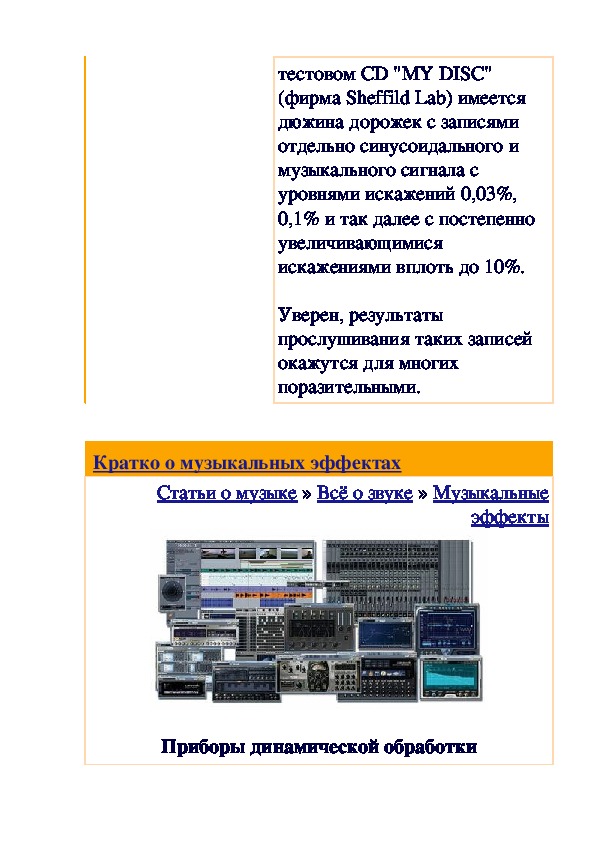 тестовом CD "MY DISC" (фирма Sheffild Lab) имеется дюжина дорожек с записями отдельно синусоидального и музыкального сигнала с уровнями искажений 0,03%, 0,1% и так далее с постепенно увеличивающимися искажениями вплоть до 10%.

Уверен, результаты прослушивания таких записей окажутся для многих поразительными.

Кратко о музыкальных эффектах

Статьи о музыке » Всё о звуке » Музыкальные эффекты

Приборы динамической обработки